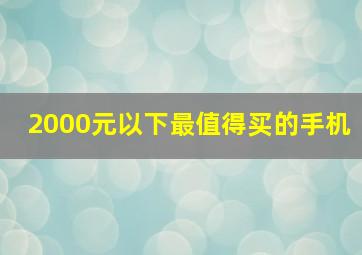 2000元以下最值得买的手机